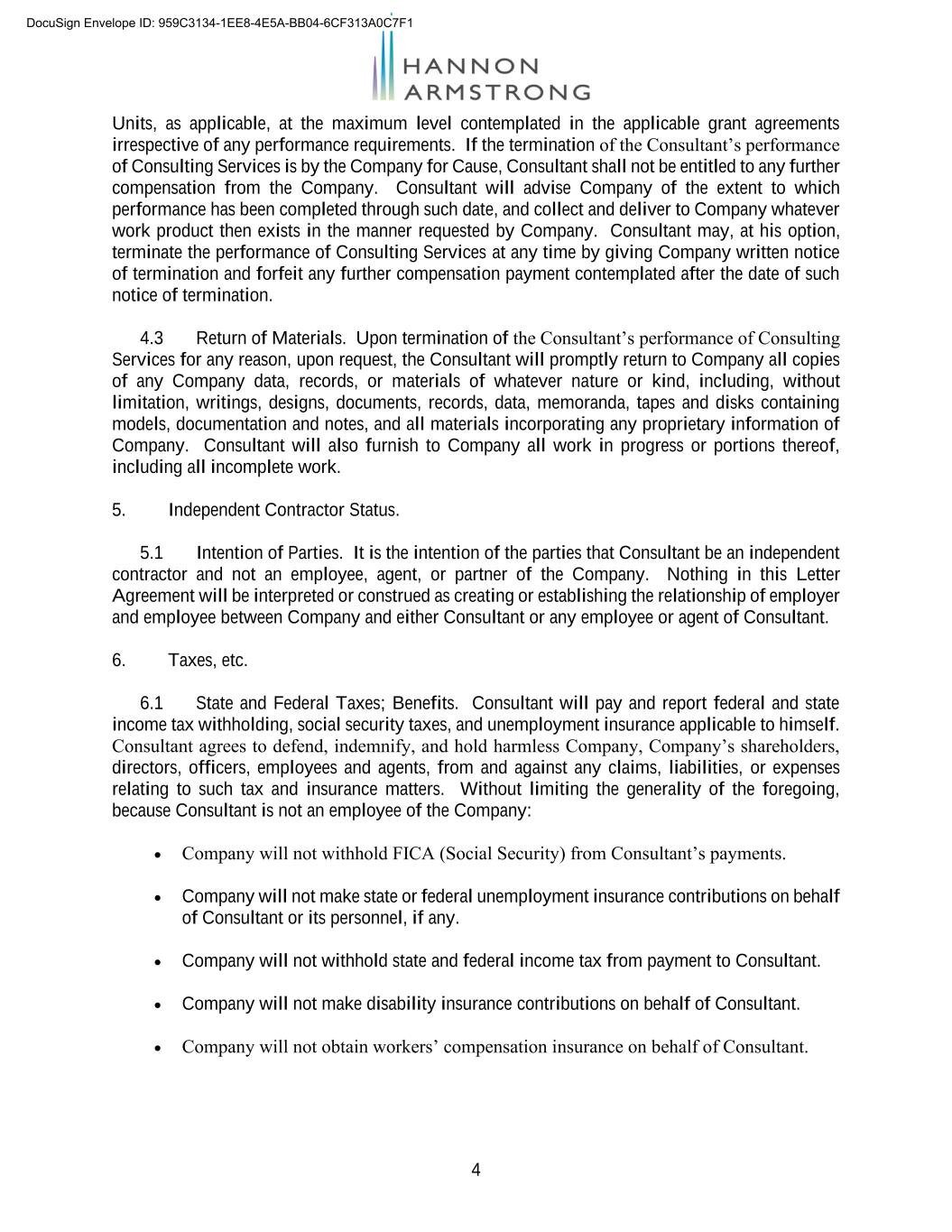 DocuSign Envelope ID: 959C3134-1EE8-4E5A-BB04-6CF313A0C7F1

HANNON ARMSTRONG

Units, as applicable, at the maximum level contemplated in the applicable grant agreements irrespective of any performance requirements. If the termination of the Consultant's performance of Consulting Services is by the Company for Cause, Consultant shall not be entitled to any further compensation from the Company. Consultant will advise Company of the extent to which performance has been completed through such date, and collect and deliver to Company whatever work product then exists in the manner requested by Company. Consultant may, at his option, terminate the performance of Consulting Services at any time by giving Company written notice of termination and forfeit any further compensation payment contemplated after the date of such notice of termination.

4.3 Return of Materials. Upon termination of the Consultant's performance of Consulting Services for any reason, upon request, the Consultant will promptly return to Company all copies of any Company data, records, or materials of whatever nature or kind, including, without limitation, writings, designs, documents, records, data, memoranda, tapes and disks containing models, documentation and notes, and all materials incorporating any proprietary information of Company. Consultant will also furnish to Company all work in progress or portions thereof, including all incomplete work.

5. Independent Contractor Status.

5.1 Intention of Parties. It is the intention of the parties that Consultant be an independent contractor and not an employee, agent, or partner of the Company. Nothing in this Letter Agreement will be interpreted or construed as creating or establishing the relationship of employer and employee between Company and either Consultant or any employee or agent of Consultant.

6. Taxes, etc.

6.1 State and Federal Taxes; Benefits. Consultant will pay and report federal and state income tax withholding, social security taxes, and unemployment insurance applicable to himself. Consultant agrees to defend, indemnify, and hold harmless Company, Company's shareholders, directors, officers, employees and agents, from and against any claims, liabilities, or expenses relating to such tax and insurance matters. Without limiting the generality of the foregoing, because Consultant is not an employee of the Company:

• Company will not withhold FICA (Social Security) from Consultant's payments.

• Company will not make state or federal unemployment insurance contributions on behalf of Consultant or its personnel, if any.

• Company will not withhold state and federal income tax from payment to Consultant.

• Company will not make disability insurance contributions on behalf of Consultant.

• Company will not obtain workers' compensation insurance on behalf of Consultant.

4